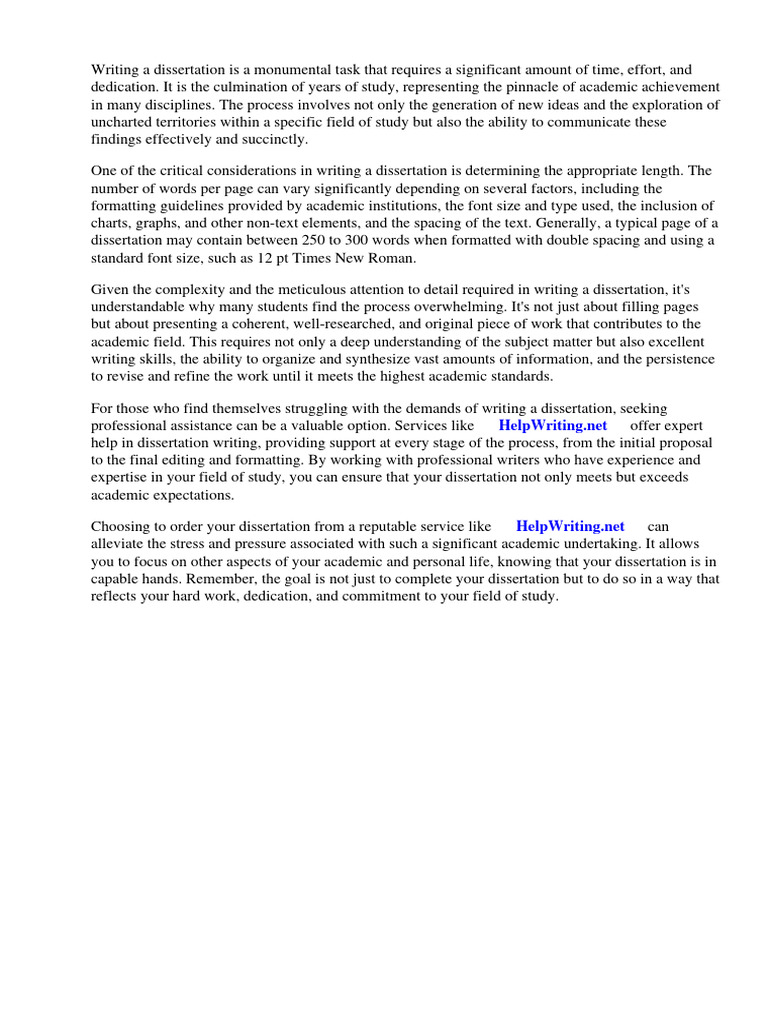 Writing a dissertation is a monumental task that requires a significant amount of time, effort, and dedication. It is the culmination of years of study, representing the pinnacle of academic achievement in many disciplines. The process involves not only the generation of new ideas and the exploration of uncharted territories within a specific field of study but also the ability to communicate these findings effectively and succinctly.

One of the critical considerations in writing a dissertation is determining the appropriate length. The number of words per page can vary significantly depending on several factors, including the formatting guidelines provided by academic institutions, the font size and type used, the inclusion of charts, graphs, and other non-text elements, and the spacing of the text. Generally, a typical page of a dissertation may contain between 250 to 300 words when formatted with double spacing and using a standard font size, such as 12 pt Times New Roman.

Given the complexity and the meticulous attention to detail required in writing a dissertation, it's understandable why many students find the process overwhelming. It's not just about filling pages but about presenting a coherent, well-researched, and original piece of work that contributes to the academic field. This requires not only a deep understanding of the subject matter but also excellent writing skills, the ability to organize and synthesize vast amounts of information, and the persistence to revise and refine the work until it meets the highest academic standards.

For those who find themselves struggling with the demands of writing a dissertation, seeking professional assistance can be a valuable option. Services like HelpWriting.net offer expert help in dissertation writing, providing support at every stage of the process, from the initial proposal to the final editing and formatting. By working with professional writers who have experience and expertise in your field of study, you can ensure that your dissertation not only meets but exceeds academic expectations.

Choosing to order your dissertation from a reputable service like HelpWriting.net can alleviate the stress and pressure associated with such a significant academic undertaking. It allows you to focus on other aspects of your academic and personal life, knowing that your dissertation is in capable hands. Remember, the goal is not just to complete your dissertation but to do so in a way that reflects your hard work, dedication, and commitment to your field of study.